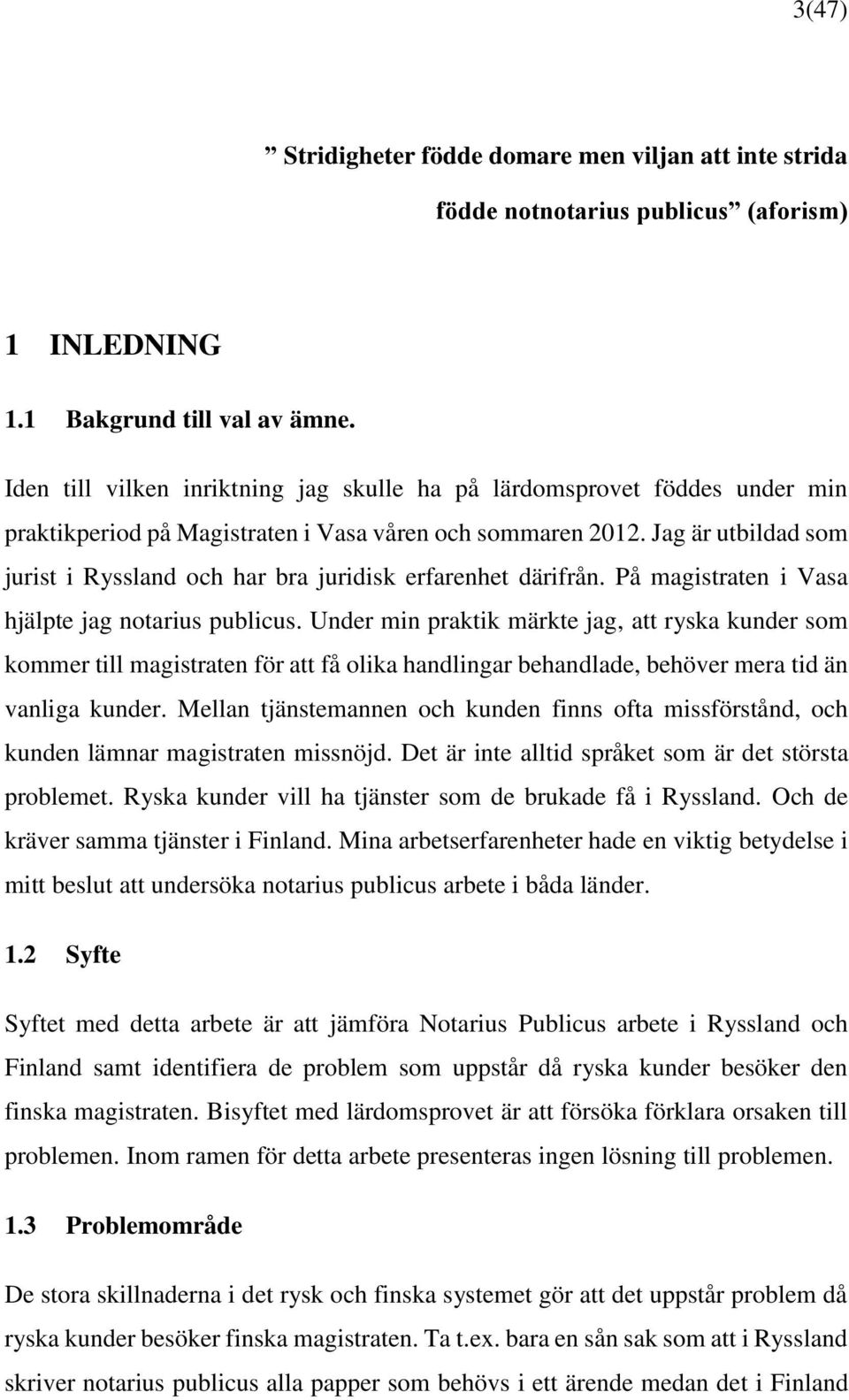 3(47)

” Stridigheter födde domare men viljan att inte strida födde notnotarius publicus” (aforism)

1 INLEDNING

1.1 Bakgrund till val av ämne.

Iden till vilken inriktning jag skulle ha på lärdomsprovet föddes under min praktikperiod på Magistraten i Vasa våren och sommaren 2012. Jag är utbildad som jurist i Ryssland och har bra juridisk erfarenhet därifrån. På magistraten i Vasa hjälpte jag notarius publicus. Under min praktik märkte jag, att ryska kunder som kommer till magistraten för att få olika handlingar behandlade, behöver mera tid än vanliga kunder. Mellan tjänstemannen och kunden finns ofta missförstånd, och kunden lämnar magistraten missnöjd. Det är inte alltid språket som är det största problemet. Ryska kunder vill ha tjänster som de brukade få i Ryssland. Och de kräver samma tjänster i Finland. Mina arbetserfarenheter hade en viktig betydelse i mitt beslut att undersöka notarius publicus arbete i båda länder.

1.2 Syfte

Syftet med detta arbete är att jämföra Notarius Publicus arbete i Ryssland och Finland samt identifiera de problem som uppstår då ryska kunder besöker den finska magistraten. Bisyftet med lärdomsprovet är att försöka förklara orsaken till problemen. Inom ramen för detta arbete presenteras ingen lösning till problemen.

1.3 Problemområde

De stora skillnaderna i det rysk och finska systemet gör att det uppstår problem då ryska kunder besöker finska magistraten. Ta t.ex. bara en sån sak som att i Ryssland skriver notarius publicus alla papper som behövs i ett ärende medan det i Finland